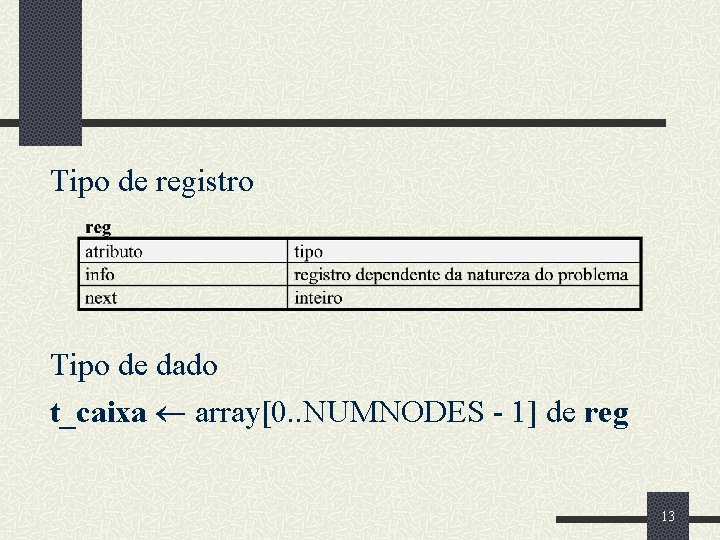 Tipo de registro

reg

| atributo | tipo |
|---|---|
| info | registro dependente da natureza do problema |
| next | inteiro |

Tipo de dado

t_caixa ← array[0..NUMNODES - 1] de reg

13